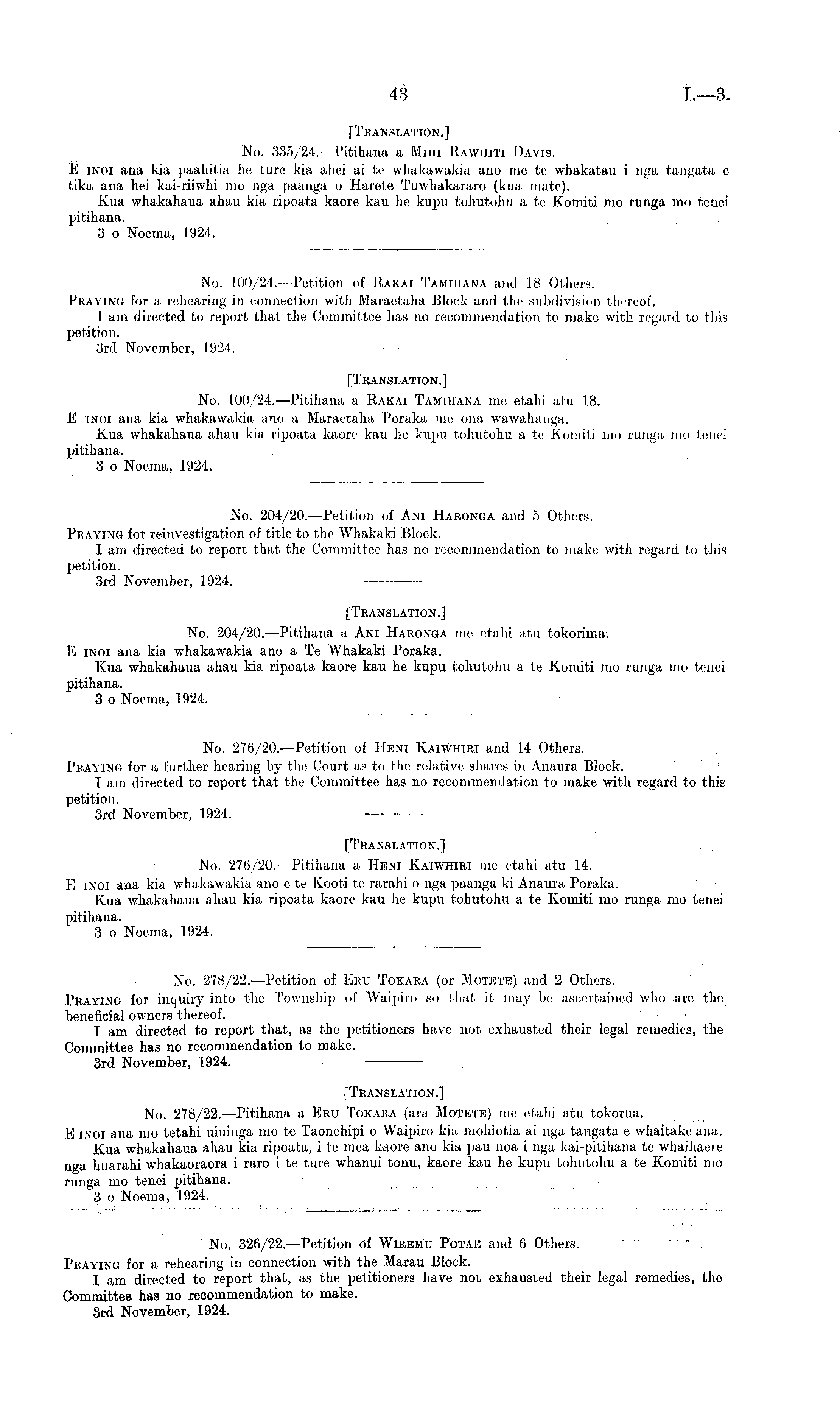 43 I.—3.

[TRANSLATION.]

No. 335/24.—Pitihana a MIHI RAWHITI DAVIS.

E INOI ana kia paahitia he ture kia ahei ai te whakawakia ano me te whakatau i nga tangata e tika ana hei kai-riiwhi mo nga paanga o Harete Tuwhakararo (kua mate).

Kua whakahaua ahau kia ripoata kaore kau he kupu tohutohu a te Komiti mo runga mo tenei pitihana.

3 o Noema, 1924.

No. 100/24.—Petition of RAKAI TAMIHANA and 18 Others.

PRAYING for a rehearing in connection with Maraetaha Block and the subdivision thereof.

I am directed to report that the Committee has no recommendation to make with regard to this petition.

3rd November, 1924.

[TRANSLATION.]

No. 100/24.—Pitihana a RAKAI TAMIHANA me etahi atu 18.

E INOI ana kia whakawakia ano a Maraetaha Poraka me ona wawahanga.

Kua whakahaua ahau kia ripoata kaore kau he kupu tohutohu a te Komiti mo runga mo tenei pitihana.

3 o Noema, 1924.

No. 204/20.—Petition of ANI HARONGA and 5 Others.

PRAYING for reinvestigation of title to the Whakaki Block.

I am directed to report that the Committee has no recommendation to make with regard to this petition.

3rd November, 1924.

[TRANSLATION.]

No. 204/20.—Pitihana a ANI HARONGA me etahi atu tokorima.

E INOI ana kia whakawakia ano a Te Whakaki Poraka.

Kua whakahaua ahau kia ripoata kaore kau he kupu tohutohu a te Komiti mo runga mo tenei pitihana.

3 o Noema, 1924.

No. 276/20.—Petition of HENI KAIWHIRI and 14 Others.

PRAYING for a further hearing by the Court as to the relative shares in Anaura Block.

I am directed to report that the Committee has no recommendation to make with regard to this petition.

3rd November, 1924.

[TRANSLATION.]

No. 276/20.—Pitihana a HENI KAIWHIRI me etahi atu 14.

E INOI ana kia whakawakia ano e te Kooti te rarahi o nga paanga ki Anaura Poraka.

Kua whakahaua ahau kia ripoata kaore kau he kupu tohutohu a te Komiti mo runga mo tenei pitihana.

3 o Noema, 1924.

No. 278/22.—Petition of ERU TOKARA (or MOTETE) and 2 Others.

PRAYING for inquiry into the Township of Waipiro so that it may be ascertained who are the beneficial owners thereof.

I am directed to report that, as the petitioners have not exhausted their legal remedies, the Committee has no recommendation to make.

3rd November, 1924.

[TRANSLATION.]

No. 278/22.—Pitihana a ERU TOKARA (ara MOTETE) me etahi atu tokorua.

E INOI ana mo tetahi uiuinga mo te Taonehipi o Waipiro kia mohiotia ai nga tangata e whaitake ana.

Kua whakahaua ahau kia ripoata, i te mea kaore ano kia pau noa i nga kai-pitihana te whaihaere nga huarahi whakaoraora i raro i te ture whanui tonu, kaore kau he kupu tohutohu a te Komiti mo runga mo tenei pitihana.

3 o Noema, 1924.

No. 326/22.—Petition of WIREMU POTAE and 6 Others.

PRAYING for a rehearing in connection with the Marau Block.

I am directed to report that, as the petitioners have not exhausted their legal remedies, the Committee has no recommendation to make.

3rd November, 1924.